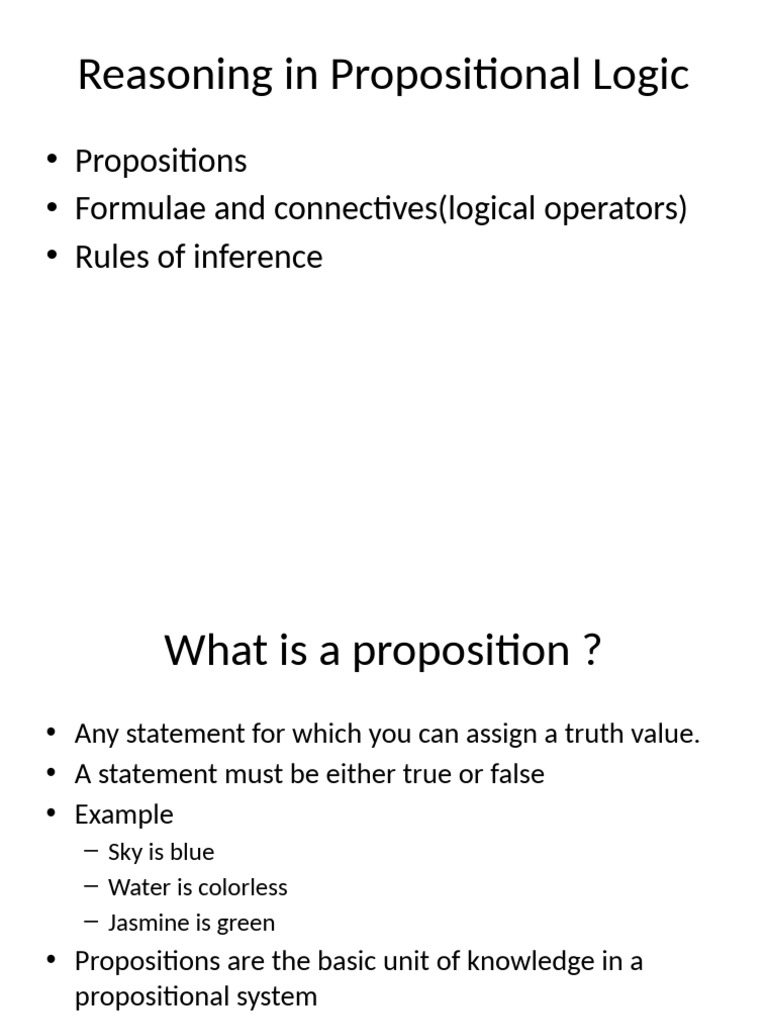 Reasoning in Propositional Logic

• Propositions
• Formulae and connectives(logical operators)
• Rules of inference

What is a proposition ?

• Any statement for which you can assign a truth value.
• A statement must be either true or false
• Example
– Sky is blue
– Water is colorless
– Jasmine is green
• Propositions are the basic unit of knowledge in a propositional system